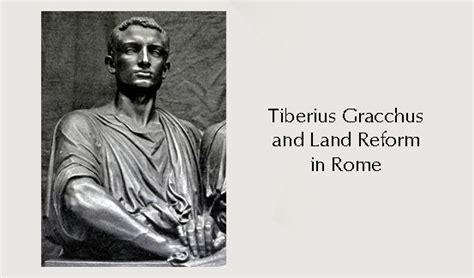 Tiberius Gracchus and Land Reform in Rome